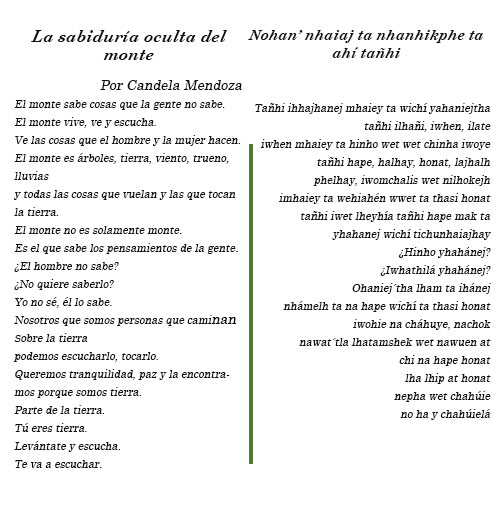 La sabiduría oculta del monte

Por Candela Mendoza

El monte sabe cosas que la gente no sabe.
El monte vive, ve y escucha.
Ve las cosas que el hombre y la mujer hacen.
El monte es árboles, tierra, viento, trueno, lluvias
y todas las cosas que vuelan y las que tocan la tierra.
El monte no es solamente monte.
Es el que sabe los pensamientos de la gente.
¿El hombre no sabe?
¿No quiere saberlo?
Yo no sé, él lo sabe.
Nosotros que somos personas que caminan
Sobre la tierra
podemos escucharlo, tocarlo.
Queremos tranquilidad, paz y la encontramos porque somos tierra.
Parte de la tierra.
Tú eres tierra.
Levántate y escucha.
Te va a escuchar.

Nohan' nhaiaj ta nhanhikphe ta ahí tañhi

Tañhi ihhajhanej mhaiey ta wichí yahaniejtha
tañhi ilhañi, iwhen, ilate
iwhen mhaiey ta hinho wet wet chinha iwoye
tañhi hape, halhay, honat, lajhalh
phelhay, iwomchalis wet nilhokejh
imhaiey ta wehiahén wwet ta thasi honat
tañhi iwet lheyhía tañhi hape mak ta
yhahanej wichí tichunhaiajhay
¿Hinho yhahánej?
¿Iwhathilá yhahánej?
Ohaniej´tha lham ta ihánej
nhámelh ta na hape wichí ta thasi honat
iwohie na cháhuye, nachok
nawat´tla lhatamshek wet nawuen at
chi na hape honat
lha lhip at honat
nepha wet chahúie
no ha y chahúielá